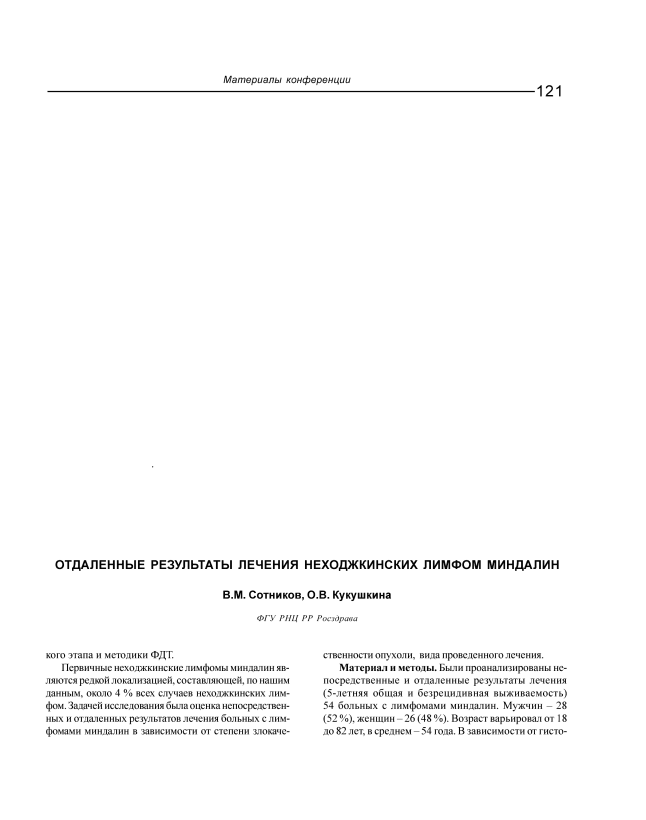 Материалы конференции

121

ОТДАЛЕННЫЕ РЕЗУЛЬТАТЫ ЛЕЧЕНИЯ НЕХОДЖКИНСКИХ ЛИМФОМ МИНДАЛИН

В.М. Сотников, О.В. Кукушкина

ФГУ РНЦ РР Росздрава

кого этапа и методики ФДТ.

Первичные неходжкинские лимфомы миндалин являются редкой локализацией, составляющей, по нашим данным, около 4 % всех случаев неходжкинских лимфом. Задачей исследования была оценка непосредственных и отдаленных результатов лечения больных с лимфомами миндалин в зависимости от степени злокачественности опухоли, вида проведенного лечения.

Материал и методы. Были проанализированы непосредственные и отдаленные результаты лечения (5-летняя общая и безрецидивная выживаемость) 54 больных с лимфомами миндалин. Мужчин – 28 (52 %), женщин – 26 (48 %). Возраст варьировал от 18 до 82 лет, в среднем – 54 года. В зависимости от гисто-